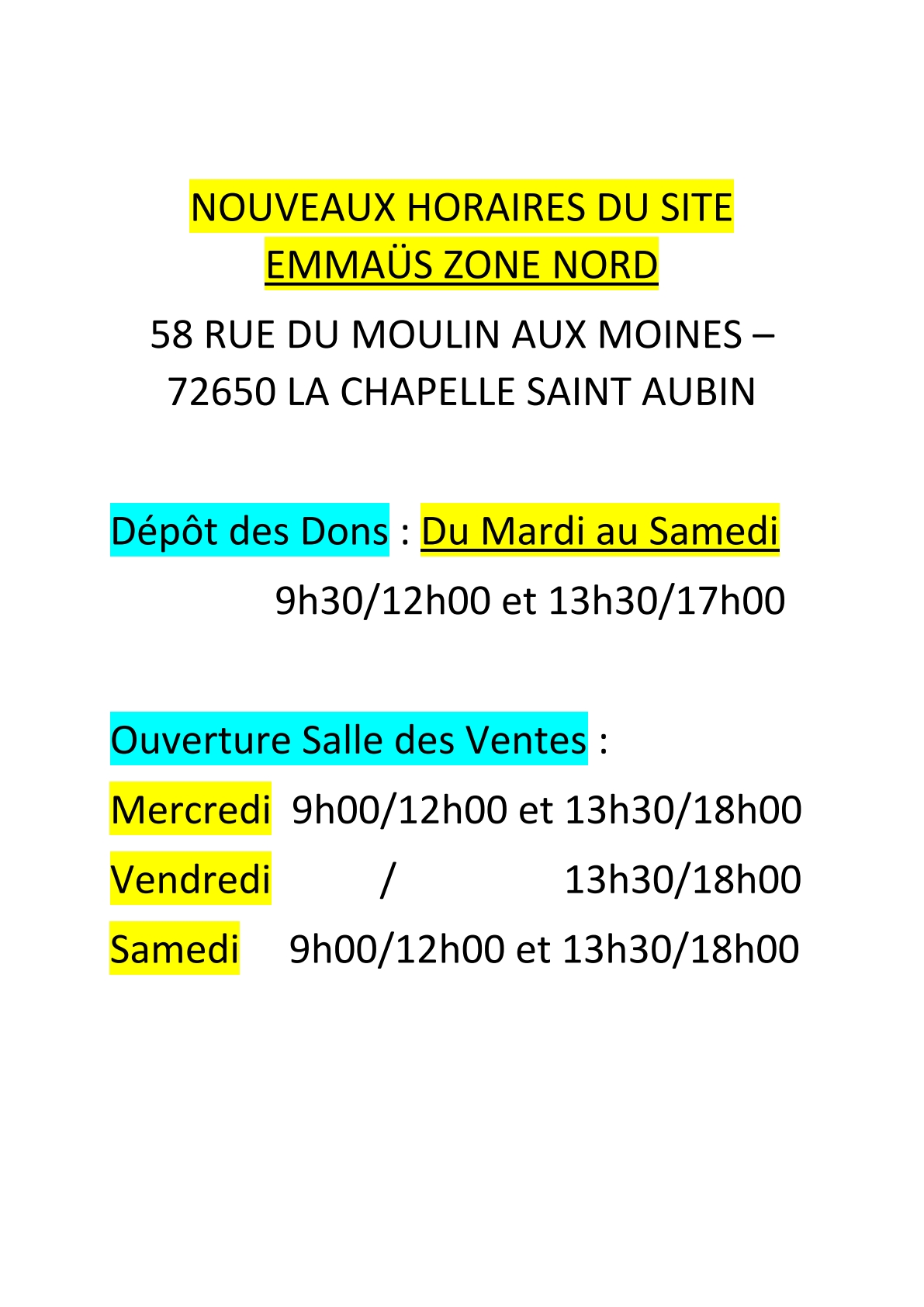 NOUVEAUX HORAIRES DU SITE EMMAÜS ZONE NORD

58 RUE DU MOULIN AUX MOINES – 72650 LA CHAPELLE SAINT AUBIN

Dépôt des Dons : Du Mardi au Samedi

9h30/12h00 et 13h30/17h00

Ouverture Salle des Ventes :

Mercredi 9h00/12h00 et 13h30/18h00

Vendredi / 13h30/18h00

Samedi 9h00/12h00 et 13h30/18h00